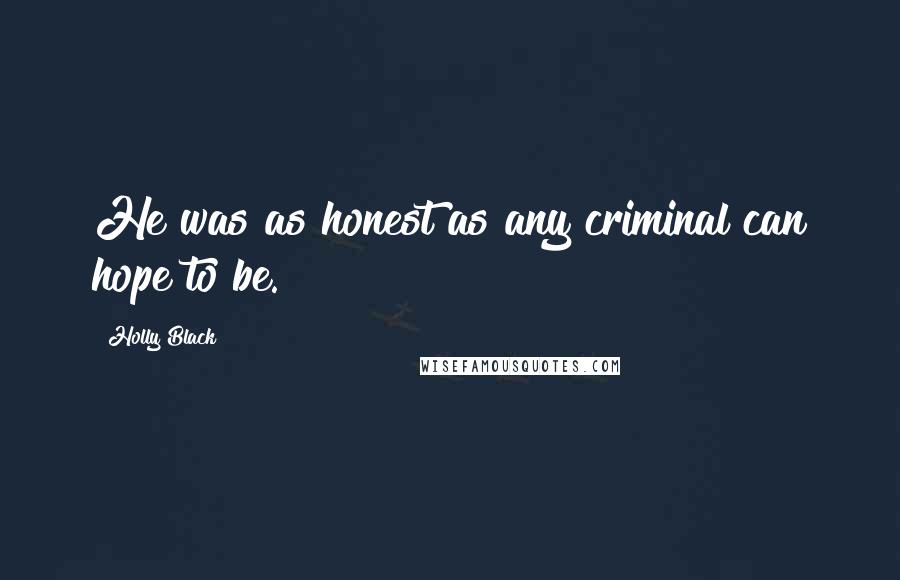 He was as honest as any criminal can hope to be.

Holly Black

WISEFAMOUSQUOTES.COM